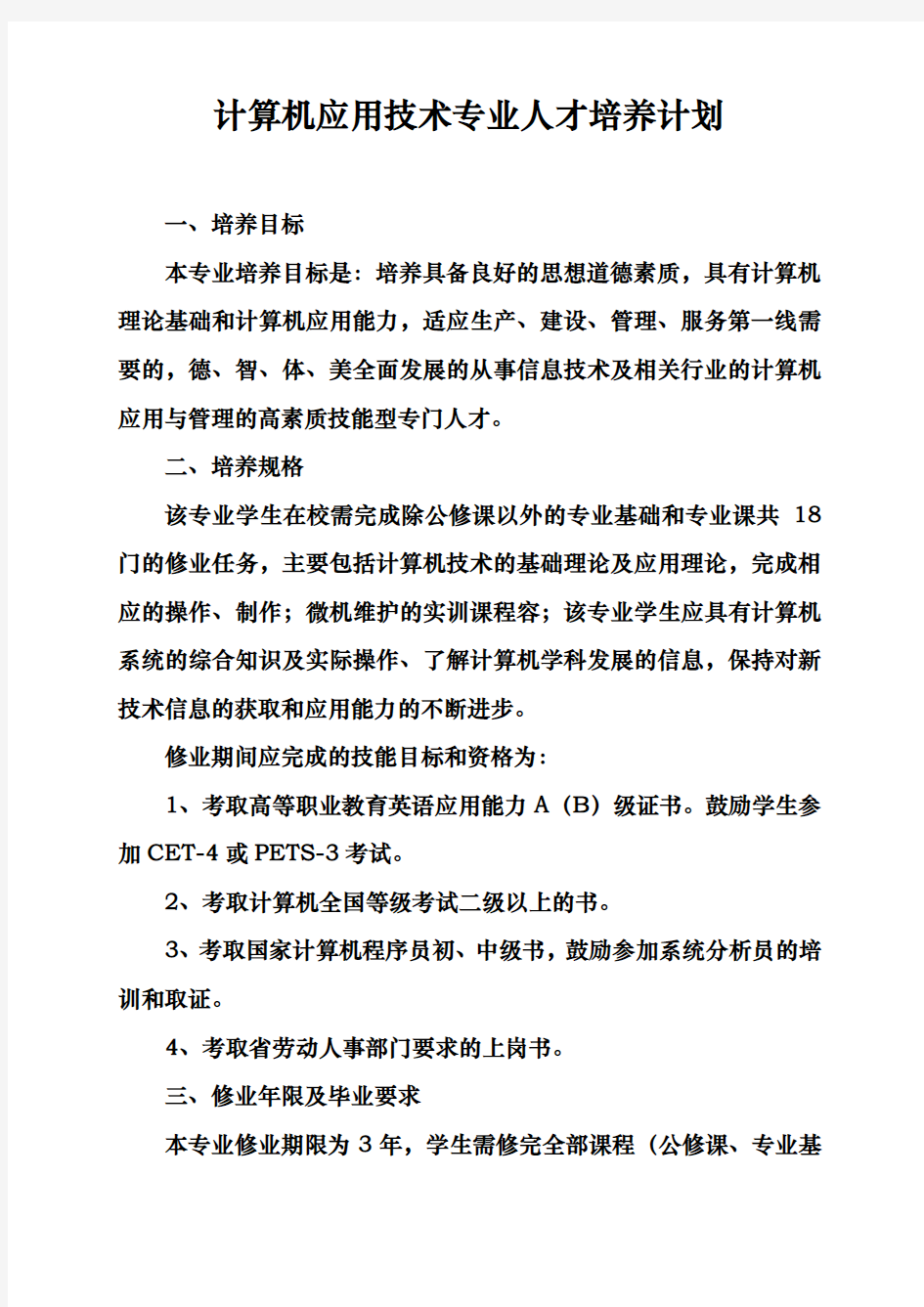 计算机应用技术专业人才培养计划

一、培养目标

本专业培养目标是：培养具备良好的思想道德素质，具有计算机理论基础和计算机应用能力，适应生产、建设、管理、服务第一线需要的，德、智、体、美全面发展的从事信息技术及相关行业的计算机应用与管理的高素质技能型专门人才。

二、培养规格

该专业学生在校需完成除公修课以外的专业基础和专业课共 18 门的修业任务，主要包括计算机技术的基础理论及应用理论，完成相应的操作、制作；微机维护的实训课程容；该专业学生应具有计算机系统的综合知识及实际操作、了解计算机学科发展的信息，保持对新技术信息的获取和应用能力的不断进步。

修业期间应完成的技能目标和资格为：

1、考取高等职业教育英语应用能力 A（B）级证书。鼓励学生参加 CET-4 或 PETS-3 考试。

2、考取计算机全国等级考试二级以上的书。

3、考取国家计算机程序员初、中级书，鼓励参加系统分析员的培训和取证。

4、考取省劳动人事部门要求的上岗书。

三、修业年限及毕业要求

本专业修业期限为 3 年，学生需修完全部课程（公修课、专业基